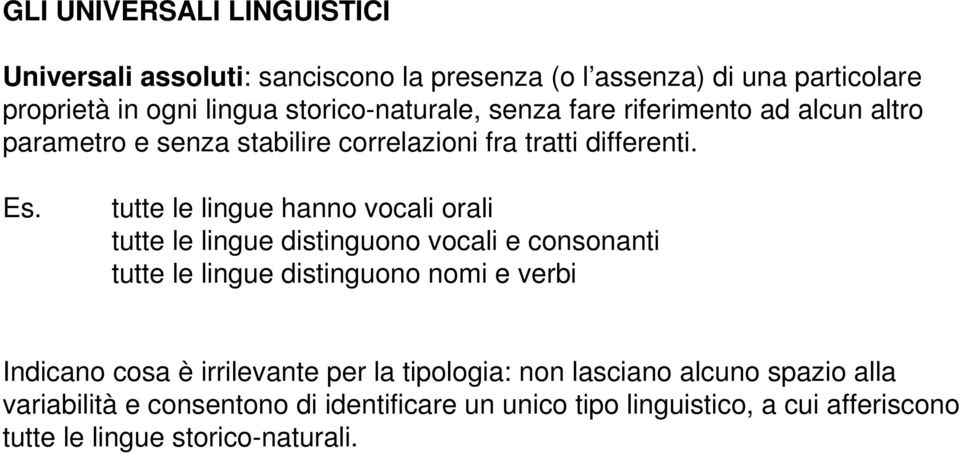 GLI UNIVERSALI LINGUISTICI

Universali assoluti: sanciscono la presenza (o l'assenza) di una particolare proprietà in ogni lingua storico-naturale, senza fare riferimento ad alcun altro parametro e senza stabilire correlazioni fra tratti differenti.

Es. tutte le lingue hanno vocali orali
tutte le lingue distinguono vocali e consonanti
tutte le lingue distinguono nomi e verbi

Indicano cosa è irrilevante per la tipologia: non lasciano alcuno spazio alla variabilità e consentono di identificare un unico tipo linguistico, a cui afferiscono tutte le lingue storico-naturali.